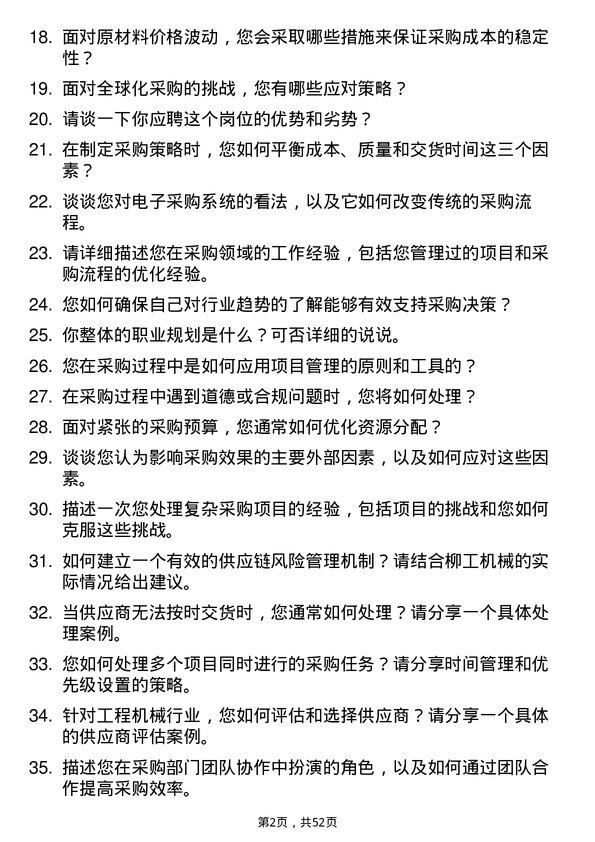 18. 面对原材料价格波动，您会采取哪些措施来保证采购成本的稳定性？

19. 面对全球化采购的挑战，您有哪些应对策略？

20. 请谈一下你应聘这个岗位的优势和劣势？

21. 在制定采购策略时，您如何平衡成本、质量和交货时间这三个因素？

22. 谈谈您对电子采购系统的看法，以及它如何改变传统的采购流程。

23. 请详细描述您在采购领域的工作经验，包括您管理过的项目和采购流程的优化经验。

24. 您如何确保自己对行业趋势的了解能够有效支持采购决策？

25. 你整体的职业规划是什么？可否详细的说说。

26. 您在采购过程中是如何应用项目管理的原则和工具的？

27. 在采购过程中遇到道德或合规问题时，您将如何处理？

28. 面对紧张的采购预算，您通常如何优化资源分配？

29. 谈谈您认为影响采购效果的主要外部因素，以及如何应对这些因素。

30. 描述一次您处理复杂采购项目的经验，包括项目的挑战和您如何克服这些挑战。

31. 如何建立一个有效的供应链风险管理机制？请结合柳工机械的实际情况给出建议。

32. 当供应商无法按时交货时，您通常如何处理？请分享一个具体处理案例。

33. 您如何处理多个项目同时进行的采购任务？请分享时间管理和优先级设置的策略。

34. 针对工程机械行业，您如何评估和选择供应商？请分享一个具体的供应商评估案例。

35. 描述您在采购部门团队协作中扮演的角色，以及如何通过团队合作提高采购效率。

第2页，共52页